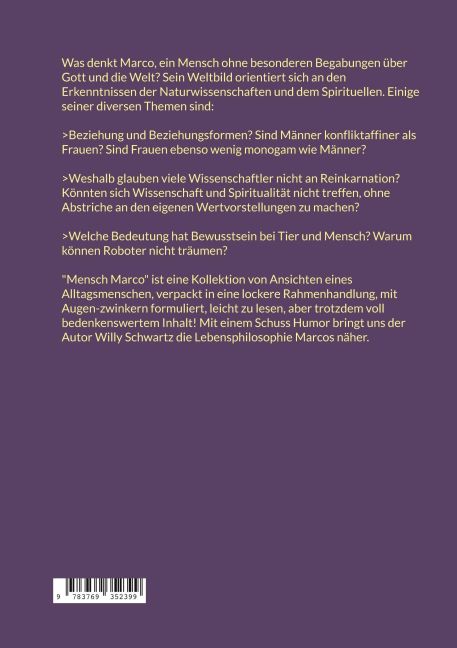 Was denkt Marco, ein Mensch ohne besonderen Begabungen über Gott und die Welt? Sein Weltbild orientiert sich an den Erkenntnissen der Naturwissenschaften und dem Spirituellen. Einige seiner diversen Themen sind:

>Beziehung und Beziehungsformen? Sind Männer konfliktaffiner als Frauen? Sind Frauen ebenso wenig monogam wie Männer?

>Weshalb glauben viele Wissenschaftler nicht an Reinkarnation? Könnten sich Wissenschaft und Spiritualität nicht treffen, ohne Abstriche an den eigenen Wertvorstellungen zu machen?

>Welche Bedeutung hat Bewusstsein bei Tier und Mensch? Warum können Roboter nicht träumen?

"Mensch Marco" ist eine Kollektion von Ansichten eines Alltagsmenschen, verpackt in eine lockere Rahmenhandlung, mit Augen-zwinkern formuliert, leicht zu lesen, aber trotzdem voll bedenkenswertem Inhalt! Mit einem Schuss Humor bringt uns der Autor Willy Schwartz die Lebensphilosophie Marcos näher.

9 783769 352399